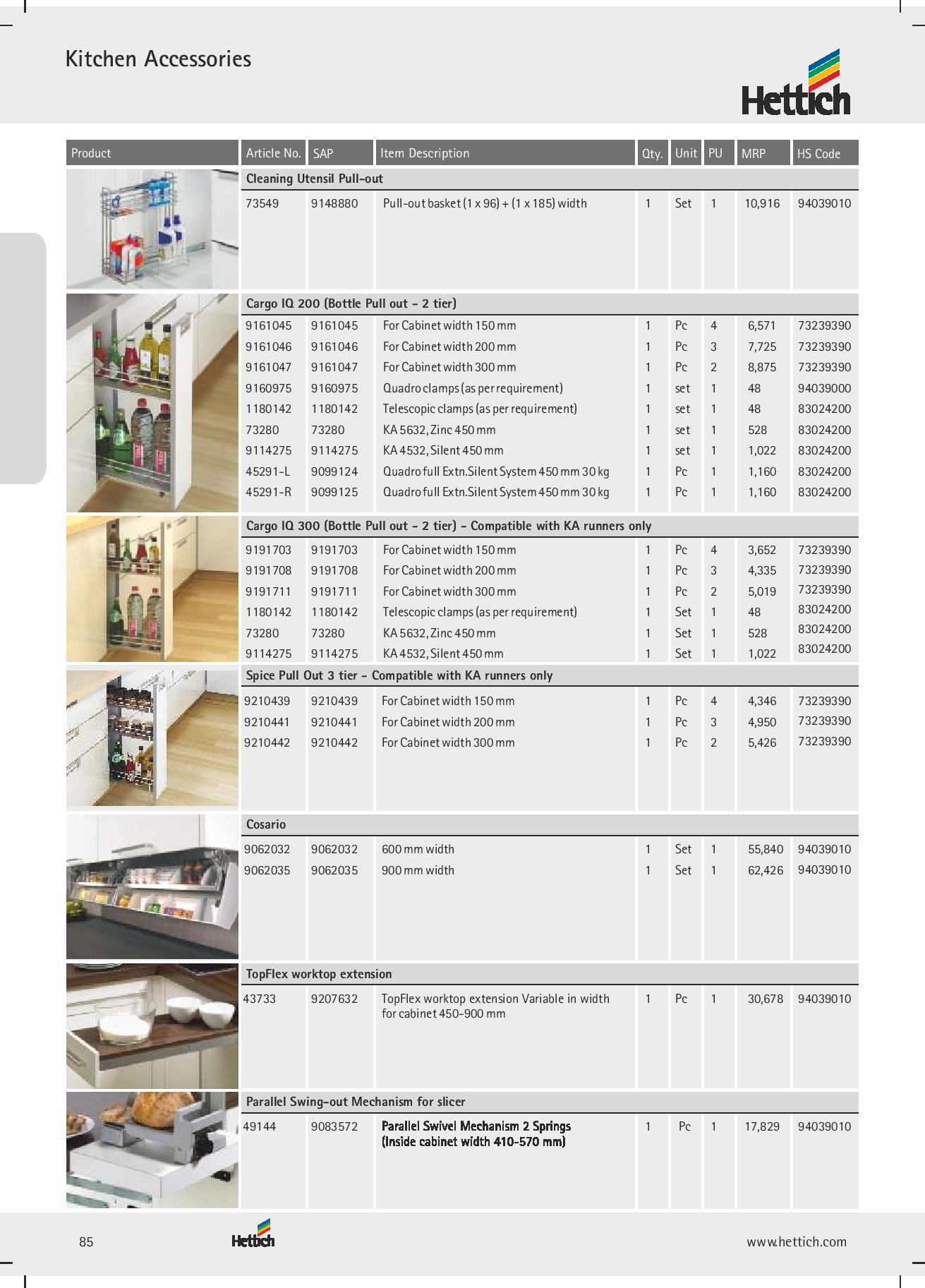 Kitchen Accessories

Hettich

| Product | Article No. | SAP | Item Description | Qty. | Unit | PU | MRP | HS Code |
|---|---|---|---|---|---|---|---|---|
| | Cleaning Utensil Pull-out | | | | | | | |
| | 73549 | 9148880 | Pull-out basket (1 x 96) + (1 x 185) width | 1 | Set | 1 | 10,916 | 94039010 |
| | Cargo IQ 200 (Bottle Pull out - 2 tier) | | | | | | | |
| | 9161045 | 9161045 | For Cabinet width 150 mm | 1 | Pc | 4 | 6,571 | 73239390 |
| | 9161046 | 9161046 | For Cabinet width 200 mm | 1 | Pc | 3 | 7,725 | 73239390 |
| | 9161047 | 9161047 | For Cabinet width 300 mm | 1 | Pc | 2 | 8,875 | 73239390 |
| | 9160975 | 9160975 | Quadro clamps (as per requirement) | 1 | set | 1 | 48 | 94039000 |
| | 1180142 | 1180142 | Telescopic clamps (as per requirement) | 1 | set | 1 | 48 | 83024200 |
| | 73280 | 73280 | KA 5632, Zinc 450 mm | 1 | set | 1 | 528 | 83024200 |
| | 9114275 | 9114275 | KA 4532, Silent 450 mm | 1 | set | 1 | 1,022 | 83024200 |
| | 45291-L | 9099124 | Quadro full Extn.Silent System 450 mm 30 kg | 1 | Pc | 1 | 1,160 | 83024200 |
| | 45291-R | 9099125 | Quadro full Extn.Silent System 450 mm 30 kg | 1 | Pc | 1 | 1,160 | 83024200 |
| | Cargo IQ 300 (Bottle Pull out - 2 tier) - Compatible with KA runners only | | | | | | | |
| | 9191703 | 9191703 | For Cabinet width 150 mm | 1 | Pc | 4 | 3,652 | 73239390 |
| | 9191708 | 9191708 | For Cabinet width 200 mm | 1 | Pc | 3 | 4,335 | 73239390 |
| | 9191711 | 9191711 | For Cabinet width 300 mm | 1 | Pc | 2 | 5,019 | 73239390 |
| | 1180142 | 1180142 | Telescopic clamps (as per requirement) | 1 | Set | 1 | 48 | 83024200 |
| | 73280 | 73280 | KA 5632, Zinc 450 mm | 1 | Set | 1 | 528 | 83024200 |
| | 9114275 | 9114275 | KA 4532, Silent 450 mm | 1 | Set | 1 | 1,022 | 83024200 |
| | Spice Pull Out 3 tier - Compatible with KA runners only | | | | | | | |
| | 9210439 | 9210439 | For Cabinet width 150 mm | 1 | Pc | 4 | 4,346 | 73239390 |
| | 9210441 | 9210441 | For Cabinet width 200 mm | 1 | Pc | 3 | 4,950 | 73239390 |
| | 9210442 | 9210442 | For Cabinet width 300 mm | 1 | Pc | 2 | 5,426 | 73239390 |
| | Cosario | | | | | | | |
| | 9062032 | 9062032 | 600 mm width | 1 | Set | 1 | 55,840 | 94039010 |
| | 9062035 | 9062035 | 900 mm width | 1 | Set | 1 | 62,426 | 94039010 |
| | TopFlex worktop extension | | | | | | | |
| | 43733 | 9207632 | TopFlex worktop extension Variable in width for cabinet 450-900 mm | 1 | Pc | 1 | 30,678 | 94039010 |
| | Parallel Swing-out Mechanism for slicer | | | | | | | |
| | 49144 | 9083572 | Parallel Swivel Mechanism 2 Springs (Inside cabinet width 410-570 mm) | 1 | Pc | 1 | 17,829 | 94039010 |

85 Hettich www.hettich.com